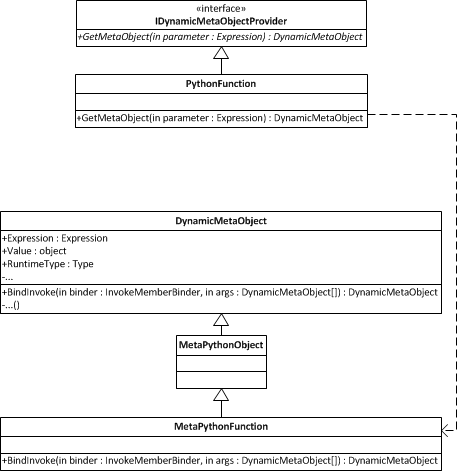 «interface»
IDynamicMetaObjectProvider
+GetMetaObject(in parameter : Expression) : DynamicMetaObject

PythonFunction
+GetMetaObject(in parameter : Expression) : DynamicMetaObject

DynamicMetaObject
+Expression : Expression
+Value : object
+RuntimeType : Type
-...
+BindInvoke(in binder : InvokeMemberBinder, in args : DynamicMetaObject[]) : DynamicMetaObject
-...()

MetaPythonObject

MetaPythonFunction
+BindInvoke(in binder : InvokeMemberBinder, in args : DynamicMetaObject[]) : DynamicMetaObject